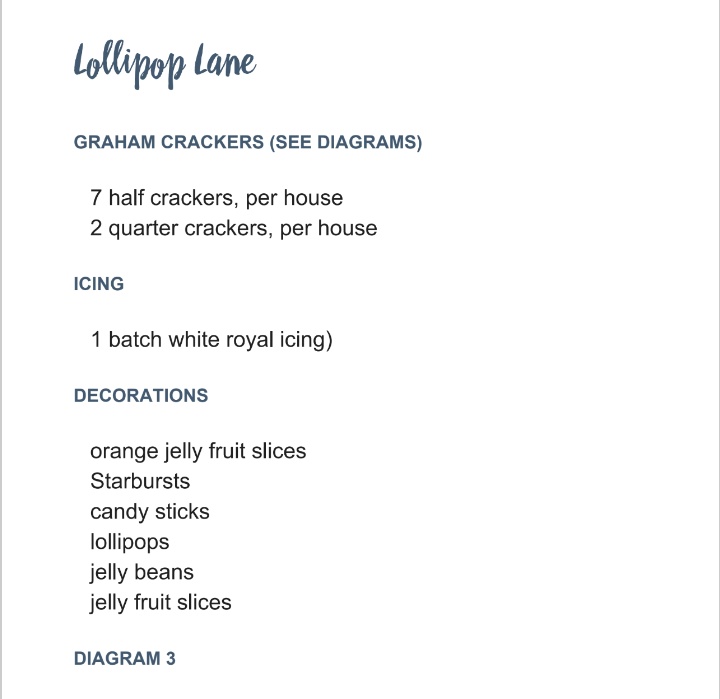 Lollipop Lane

GRAHAM CRACKERS (SEE DIAGRAMS)

7 half crackers, per house
2 quarter crackers, per house

ICING

1 batch white royal icing)

DECORATIONS

orange jelly fruit slices
Starbursts
candy sticks
lollipops
jelly beans
jelly fruit slices

DIAGRAM 3